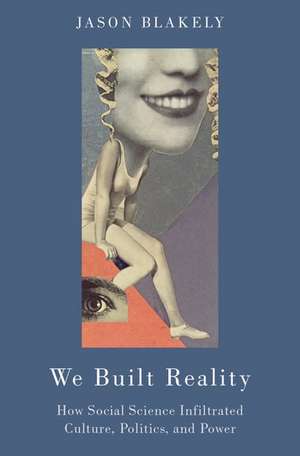 JASON BLAKELY

We Built Reality

How Social Science Infiltrated Culture, Politics, and Power